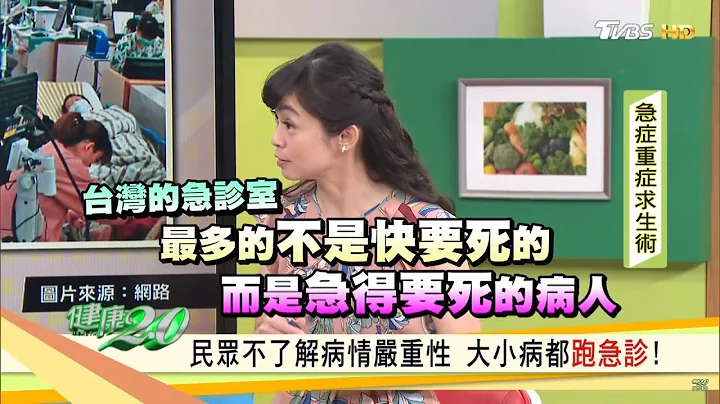 TVBS HD

急症重症求生術

台灣的急診室
最多的不是快要死的
而是急得要死的病人

圖片來源：網路

健康2.0

民眾不了解病情嚴重性 大小病都跑急診！